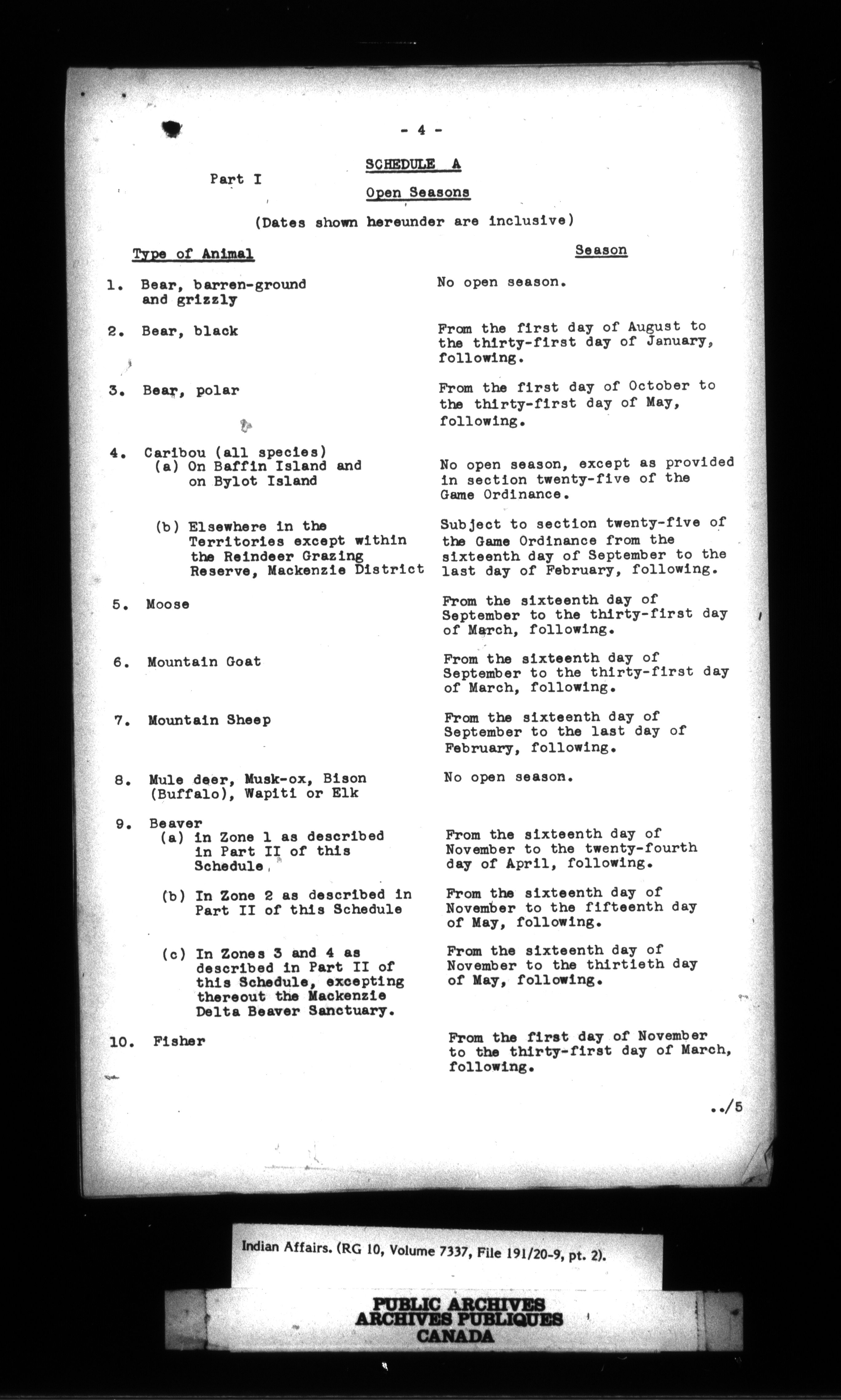 - 4 -

SCHEDULE A

Part I

Open Seasons

(Dates shown hereunder are inclusive)

| Type of Animal | Season |
|---|---|
| 1. Bear, barren-ground and grizzly | No open season. |
| 2. Bear, black | From the first day of August to the thirty-first day of January, following. |
| 3. Bear, polar | From the first day of October to the thirty-first day of May, following. |
| 4. Caribou (all species) (a) On Baffin Island and on Bylot Island | No open season, except as provided in section twenty-five of the Game Ordinance. |
| (b) Elsewhere in the Territories except within the Reindeer Grazing Reserve, Mackenzie District | Subject to section twenty-five of the Game Ordinance from the sixteenth day of September to the last day of February, following. |
| 5. Moose | From the sixteenth day of September to the thirty-first day of March, following. |
| 6. Mountain Goat | From the sixteenth day of September to the thirty-first day of March, following. |
| 7. Mountain Sheep | From the sixteenth day of September to the last day of February, following. |
| 8. Mule deer, Musk-ox, Bison (Buffalo), Wapiti or Elk | No open season. |
| 9. Beaver (a) in Zone 1 as described in Part II of this Schedule | From the sixteenth day of November to the twenty-fourth day of April, following. |
| (b) In Zone 2 as described in Part II of this Schedule | From the sixteenth day of November to the fifteenth day of May, following. |
| (c) In Zones 3 and 4 as described in Part II of this Schedule, excepting thereout the Mackenzie Delta Beaver Sanctuary. | From the sixteenth day of November to the thirtieth day of May, following. |
| 10. Fisher | From the first day of November to the thirty-first day of March, following. |

../5

Indian Affairs. (RG 10, Volume 7337, File 191/20-9, pt. 2).

PUBLIC ARCHIVES
ARCHIVES PUBLIQUES
CANADA